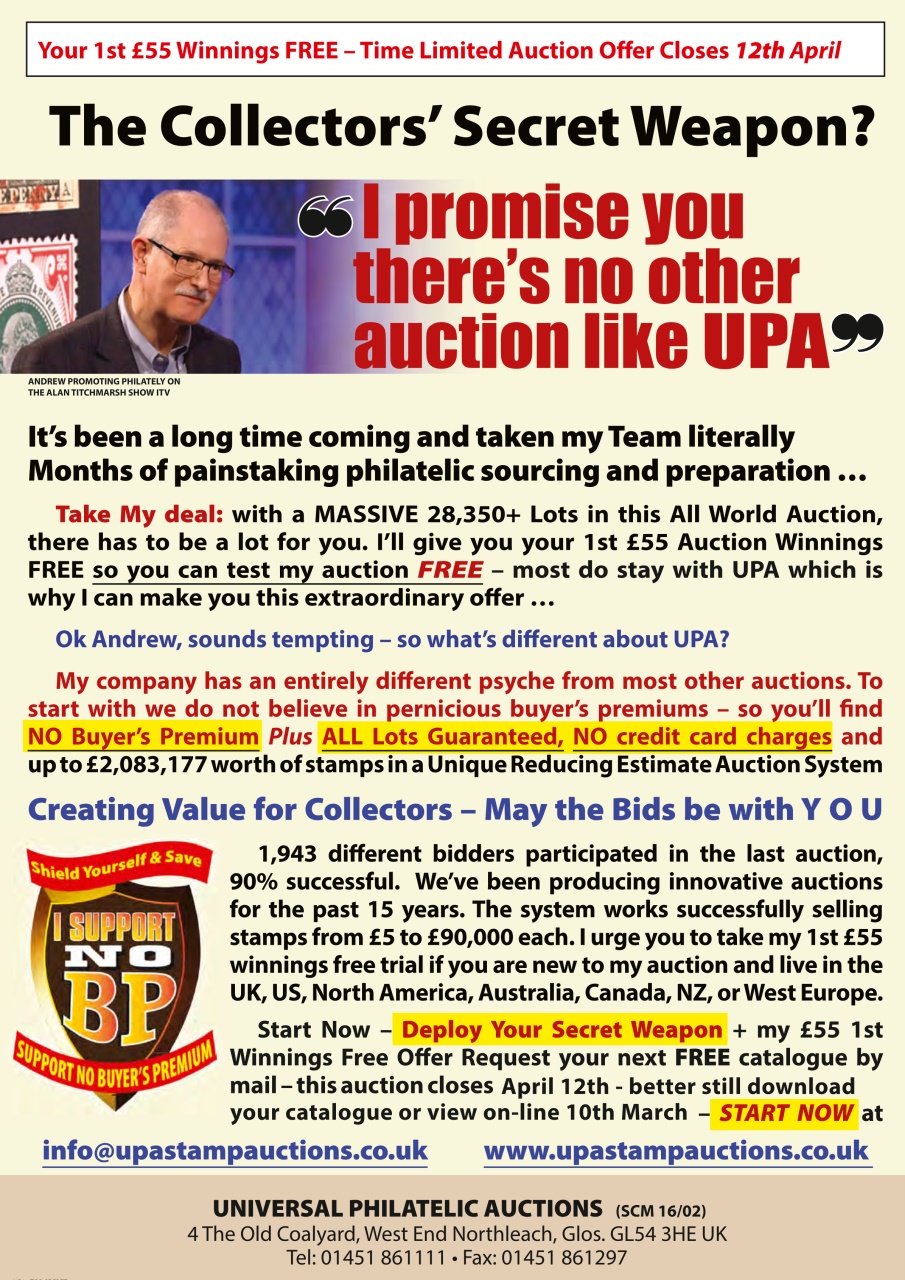 Your 1st £55 Winnings FREE – Time Limited Auction Offer Closes 12th April

The Collectors' Secret Weapon?

"I promise you there's no other auction like UPA"

ANDREW PROMOTING PHILATELY ON THE ALAN TITCHMARSH SHOW ITV

It's been a long time coming and taken my Team literally Months of painstaking philatelic sourcing and preparation ...

Take My deal: with a MASSIVE 28,350+ Lots in this All World Auction, there has to be a lot for you. I'll give you your 1st £55 Auction Winnings FREE so you can test my auction FREE – most do stay with UPA which is why I can make you this extraordinary offer ...

Ok Andrew, sounds tempting – so what's different about UPA?

My company has an entirely different psyche from most other auctions. To start with we do not believe in pernicious buyer's premiums – so you'll find NO Buyer's Premium Plus ALL Lots Guaranteed, NO credit card charges and up to £2,083,177 worth of stamps in a Unique Reducing Estimate Auction System

Creating Value for Collectors – May the Bids be with Y O U

Shield Yourself & Save
I SUPPORT NO BP
SUPPORT NO BUYER'S PREMIUM

1,943 different bidders participated in the last auction, 90% successful. We've been producing innovative auctions for the past 15 years. The system works successfully selling stamps from £5 to £90,000 each. I urge you to take my 1st £55 winnings free trial if you are new to my auction and live in the UK, US, North America, Australia, Canada, NZ, or West Europe.

Start Now – Deploy Your Secret Weapon + my £55 1st Winnings Free Offer Request your next FREE catalogue by mail – this auction closes April 12th - better still download your catalogue or view on-line 10th March – START NOW at

info@upastampauctions.co.uk www.upastampauctions.co.uk

UNIVERSAL PHILATELIC AUCTIONS (SCM 16/02)
4 The Old Coalyard, West End Northleach, Glos. GL54 3HE UK
Tel: 01451 861111 • Fax: 01451 861297